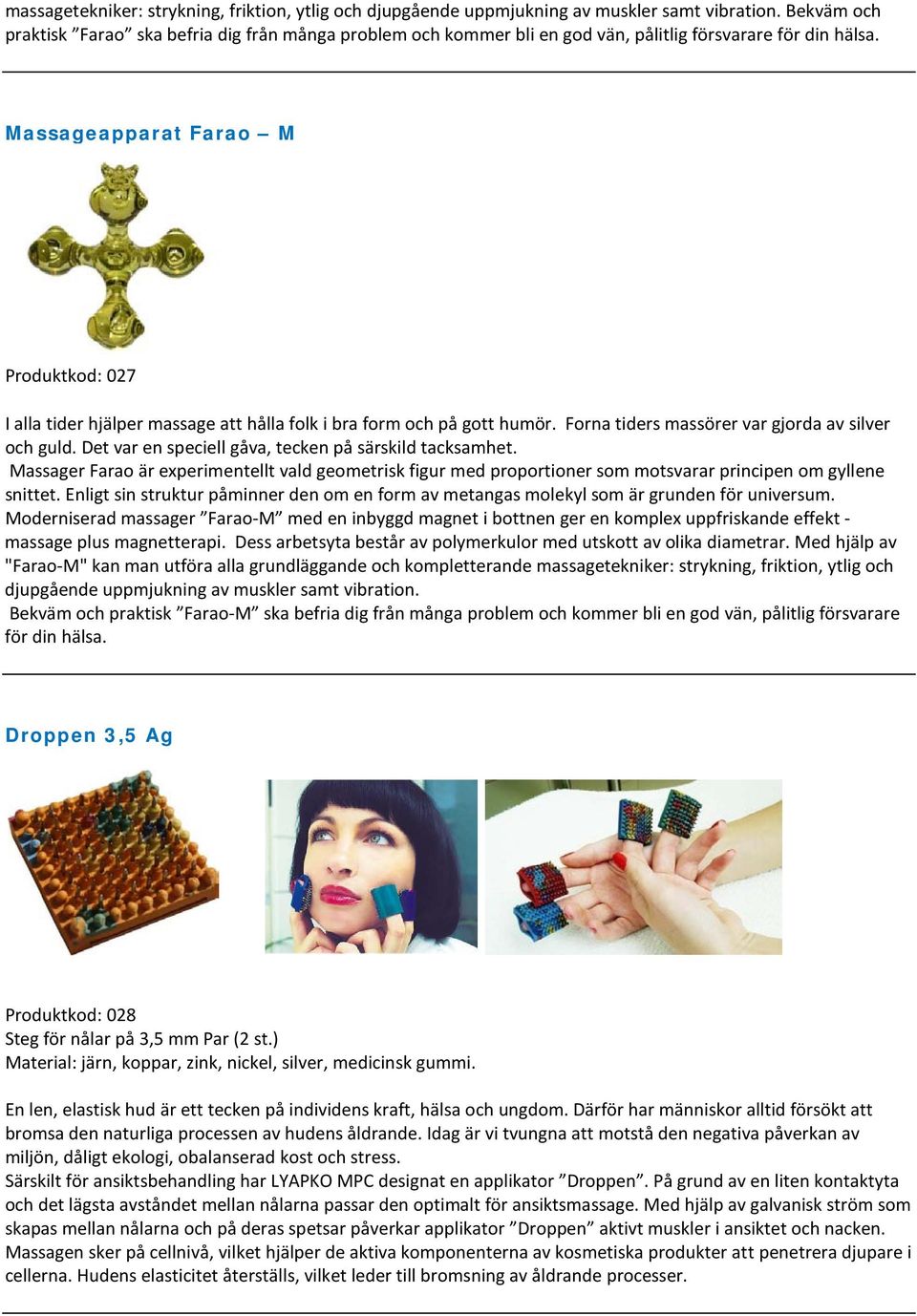 massagetekniker: strykning, friktion, ytlig och djupgående uppmjukning av muskler samt vibration. Bekväm och praktisk ”Farao” ska befria dig från många problem och kommer bli en god vän, pålitlig försvarare för din hälsa.

Massageapparat Farao – M

Produktkod: 027

I alla tider hjälper massage att hålla folk i bra form och på gott humör. Forna tiders massörer var gjorda av silver och guld. Det var en speciell gåva, tecken på särskild tacksamhet.
Massager Farao är experimentellt vald geometrisk figur med proportioner som motsvarar principen om gyllene snittet. Enligt sin struktur påminner den om en form av metangas molekyl som är grunden för universum.
Moderniserad massager ”Farao-M” med en inbyggd magnet i bottnen ger en komplex uppfriskande effekt - massage plus magnetterapi. Dess arbetsyta består av polymerkulor med utskott av olika diametrar. Med hjälp av "Farao-M" kan man utföra alla grundläggande och kompletterande massagetekniker: strykning, friktion, ytlig och djupgående uppmjukning av muskler samt vibration.
Bekväm och praktisk ”Farao-M” ska befria dig från många problem och kommer bli en god vän, pålitlig försvarare för din hälsa.

Droppen 3,5 Ag

Produktkod: 028
Steg för nålar på 3,5 mm Par (2 st.)
Material: järn, koppar, zink, nickel, silver, medicinsk gummi.

En len, elastisk hud är ett tecken på individens kraft, hälsa och ungdom. Därför har människor alltid försökt att bromsa den naturliga processen av hudens åldrande. Idag är vi tvungna att motstå den negativa påverkan av miljön, dåligt ekologi, obalanserad kost och stress.
Särskilt för ansiktsbehandling har LYAPKO MPC designat en applikator ”Droppen”. På grund av en liten kontaktyta och det lägsta avståndet mellan nålarna passar den optimalt för ansiktsmassage. Med hjälp av galvanisk ström som skapas mellan nålarna och på deras spetsar påverkar applikator ”Droppen” aktivt muskler i ansiktet och nacken. Massagen sker på cellnivå, vilket hjälper de aktiva komponenterna av kosmetiska produkter att penetrera djupare i cellerna. Hudens elasticitet återställs, vilket leder till bromsning av åldrande processer.